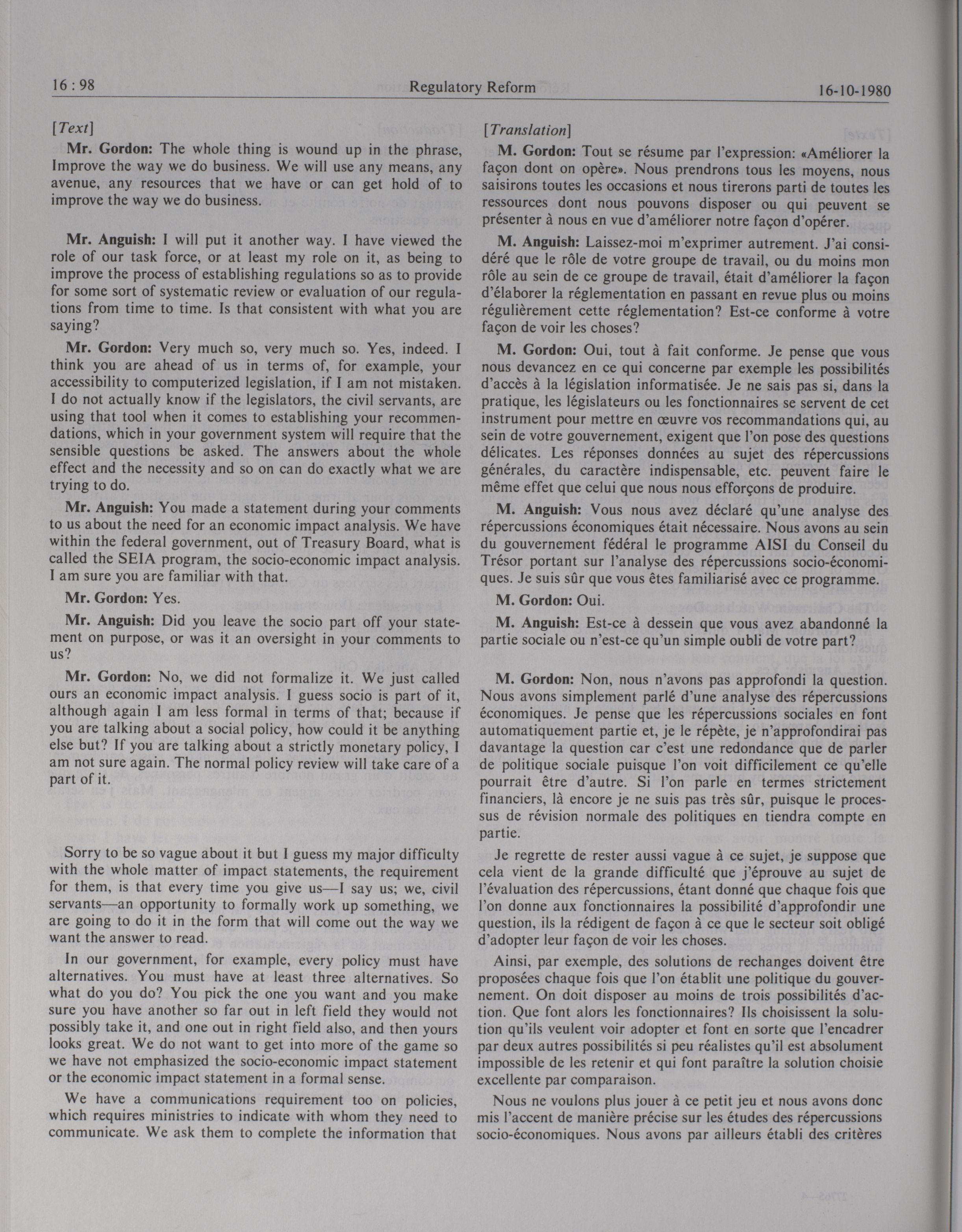 16 : 98 Regulatory Reform 16-10-1980

[Text]

Mr. Gordon: The whole thing is wound up in the phrase, Improve the way we do business. We will use any means, any avenue, any resources that we have or can get hold of to improve the way we do business.

Mr. Anguish: I will put it another way. I have viewed the role of our task force, or at least my role on it, as being to improve the process of establishing regulations so as to provide for some sort of systematic review or evaluation of our regulations from time to time. Is that consistent with what you are saying?

Mr. Gordon: Very much so, very much so. Yes, indeed. I think you are ahead of us in terms of, for example, your accessibility to computerized legislation, if I am not mistaken. I do not actually know if the legislators, the civil servants, are using that tool when it comes to establishing your recommendations, which in your government system will require that the sensible questions be asked. The answers about the whole effect and the necessity and so on can do exactly what we are trying to do.

Mr. Anguish: You made a statement during your comments to us about the need for an economic impact analysis. We have within the federal government, out of Treasury Board, what is called the SEIA program, the socio-economic impact analysis. I am sure you are familiar with that.

Mr. Gordon: Yes.

Mr. Anguish: Did you leave the socio part off your statement on purpose, or was it an oversight in your comments to us?

Mr. Gordon: No, we did not formalize it. We just called ours an economic impact analysis. I guess socio is part of it, although again I am less formal in terms of that; because if you are talking about a social policy, how could it be anything else but? If you are talking about a strictly monetary policy, I am not sure again. The normal policy review will take care of a part of it.

Sorry to be so vague about it but I guess my major difficulty with the whole matter of impact statements, the requirement for them, is that every time you give us—I say us; we, civil servants—an opportunity to formally work up something, we are going to do it in the form that will come out the way we want the answer to read.

In our government, for example, every policy must have alternatives. You must have at least three alternatives. So what do you do? You pick the one you want and you make sure you have another so far out in left field they would not possibly take it, and one out in right field also, and then yours looks great. We do not want to get into more of the game so we have not emphasized the socio-economic impact statement or the economic impact statement in a formal sense.

We have a communications requirement too on policies, which requires ministries to indicate with whom they need to communicate. We ask them to complete the information that

[Translation]

M. Gordon: Tout se résume par l'expression: «Améliorer la façon dont on opère». Nous prendrons tous les moyens, nous saisirons toutes les occasions et nous tirerons parti de toutes les ressources dont nous pouvons disposer ou qui peuvent se présenter à nous en vue d'améliorer notre façon d'opérer.

M. Anguish: Laissez-moi m'exprimer autrement. J'ai considéré que le rôle de votre groupe de travail, ou du moins mon rôle au sein de ce groupe de travail, était d'améliorer la façon d'élaborer la réglementation en passant en revue plus ou moins régulièrement cette réglementation? Est-ce conforme à votre façon de voir les choses?

M. Gordon: Oui, tout à fait conforme. Je pense que vous nous devancez en ce qui concerne par exemple les possibilités d'accès à la législation informatisée. Je ne sais pas si, dans la pratique, les législateurs ou les fonctionnaires se servent de cet instrument pour mettre en œuvre vos recommandations qui, au sein de votre gouvernement, exigent que l'on pose des questions délicates. Les réponses données au sujet des répercussions générales, du caractère indispensable, etc. peuvent faire le même effet que celui que nous nous efforçons de produire.

M. Anguish: Vous nous avez déclaré qu'une analyse des répercussions économiques était nécessaire. Nous avons au sein du gouvernement fédéral le programme AISI du Conseil du Trésor portant sur l'analyse des répercussions socio-économiques. Je suis sûr que vous êtes familiarisé avec ce programme.

M. Gordon: Oui.

M. Anguish: Est-ce à dessein que vous avez abandonné la partie sociale ou n'est-ce qu'un simple oubli de votre part?

M. Gordon: Non, nous n'avons pas approfondi la question. Nous avons simplement parlé d'une analyse des répercussions économiques. Je pense que les répercussions sociales en font automatiquement partie et, je le répète, je n'approfondirai pas davantage la question car c'est une redondance que de parler de politique sociale puisque l'on voit difficilement ce qu'elle pourrait être d'autre. Si l'on parle en termes strictement financiers, là encore je ne suis pas très sûr, puisque le processus de révision normale des politiques en tiendra compte en partie.

Je regrette de rester aussi vague à ce sujet, je suppose que cela vient de la grande difficulté que j'éprouve au sujet de l'évaluation des répercussions, étant donné que chaque fois que l'on donne aux fonctionnaires la possibilité d'approfondir une question, ils la rédigent de façon à ce que le secteur soit obligé d'adopter leur façon de voir les choses.

Ainsi, par exemple, des solutions de rechanges doivent être proposées chaque fois que l'on établit une politique du gouvernement. On doit disposer au moins de trois possibilités d'action. Que font alors les fonctionnaires? Ils choisissent la solution qu'ils veulent voir adopter et font en sorte que l'encadrer par deux autres possibilités si peu réalistes qu'il est absolument impossible de les retenir et qui font paraître la solution choisie excellente par comparaison.

Nous ne voulons plus jouer à ce petit jeu et nous avons donc mis l'accent de manière précise sur les études des répercussions socio-économiques. Nous avons par ailleurs établi des critères